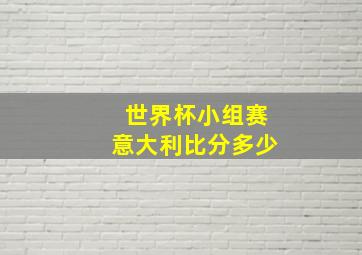 世界杯小组赛
意大利比分多少